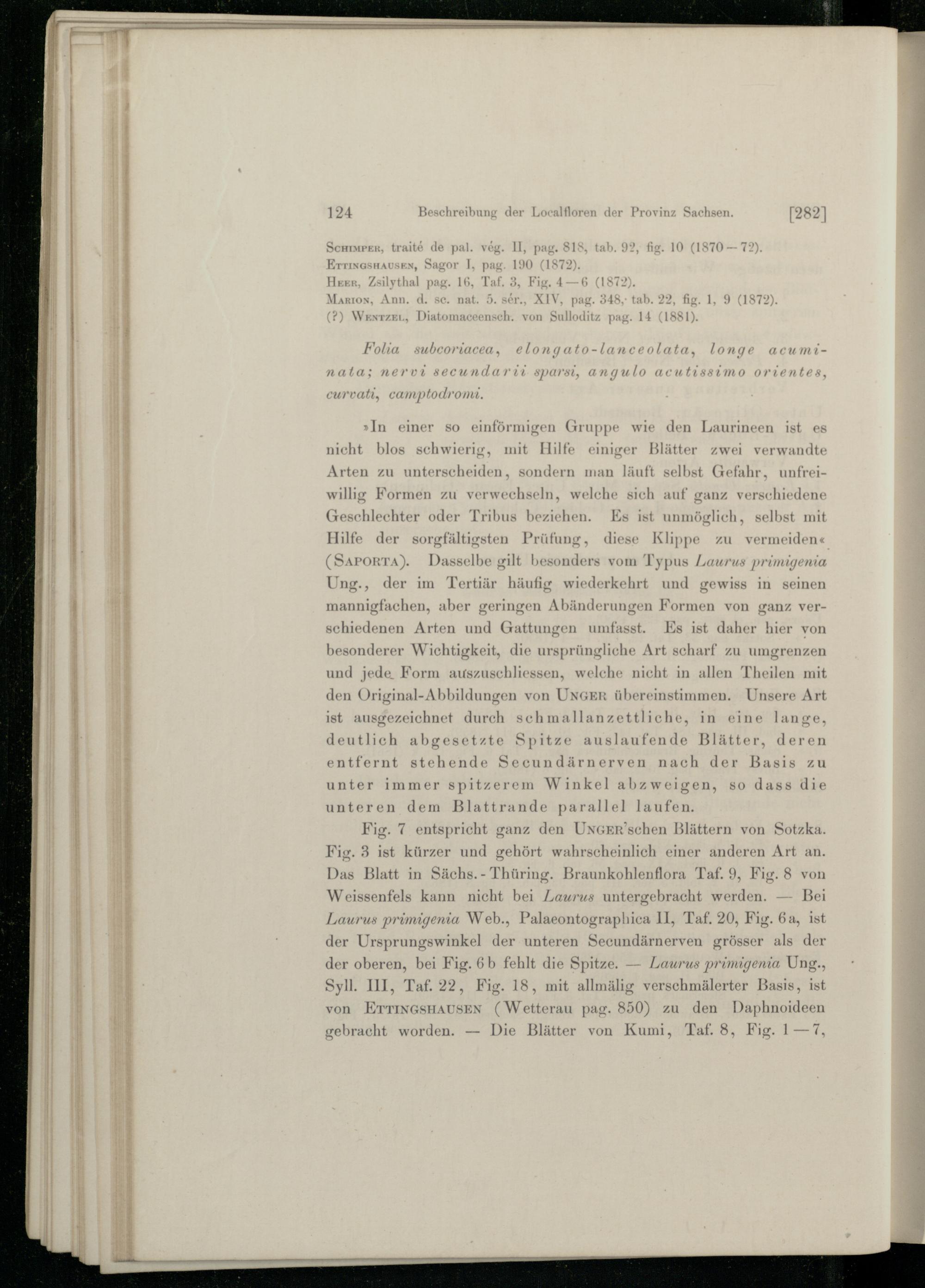 124 Beschreibung der Localfloren der Provinz Sachsen. [282]

Schimper, traité de pal. vég. II, pag. 818, tab. 92, fig. 10 (1870—72).
Ettingshausen, Sagor I, pag. 190 (1872).
Heer, Zsilythal pag. 16, Taf. 3, Fig. 4—6 (1872).
Marion, Ann. d. sc. nat. 5. sér., XIV, pag. 348, tab. 22, fig. 1, 9 (1872).
(?) Wentzel, Diatomaceensch. von Sulloditz pag. 14 (1881).

Folia subcoriacea, elongato-lanceolata, longe acuminata; nervi secundarii sparsi, angulo acutissimo orientes, curvati, camptodromi.

»In einer so einförmigen Gruppe wie den Laurineen ist es nicht blos schwierig, mit Hilfe einiger Blätter zwei verwandte Arten zu unterscheiden, sondern man läuft selbst Gefahr, unfreiwillig Formen zu verwechseln, welche sich auf ganz verschiedene Geschlechter oder Tribus beziehen. Es ist unmöglich, selbst mit Hilfe der sorgfältigsten Prüfung, diese Klippe zu vermeiden« (Saporta). Dasselbe gilt besonders vom Typus Laurus primigenia Ung., der im Tertiär häufig wiederkehrt und gewiss in seinen mannigfachen, aber geringen Abänderungen Formen von ganz verschiedenen Arten und Gattungen umfasst. Es ist daher hier von besonderer Wichtigkeit, die ursprüngliche Art scharf zu umgrenzen und jede Form auszuschliessen, welche nicht in allen Theilen mit den Original-Abbildungen von Unger übereinstimmen. Unsere Art ist ausgezeichnet durch schmallanzettliche, in eine lange, deutlich abgesetzte Spitze auslaufende Blätter, deren entfernt stehende Secundärnerven nach der Basis zu unter immer spitzerem Winkel abzweigen, so dass die unteren dem Blattrande parallel laufen.

Fig. 7 entspricht ganz den Unger'schen Blättern von Sotzka. Fig. 3 ist kürzer und gehört wahrscheinlich einer anderen Art an. Das Blatt in Sächs.-Thüring. Braunkohlenflora Taf. 9, Fig. 8 von Weissenfels kann nicht bei Laurus untergebracht werden. — Bei Laurus primigenia Web., Palaeontographica II, Taf. 20, Fig. 6a, ist der Ursprungswinkel der unteren Secundärnerven grösser als der der oberen, bei Fig. 6b fehlt die Spitze. — Laurus primigenia Ung., Syll. III, Taf. 22, Fig. 18, mit allmälig verschmälerter Basis, ist von Ettingshausen (Wetterau pag. 850) zu den Daphnoideen gebracht worden. — Die Blätter von Kumi, Taf. 8, Fig. 1—7,